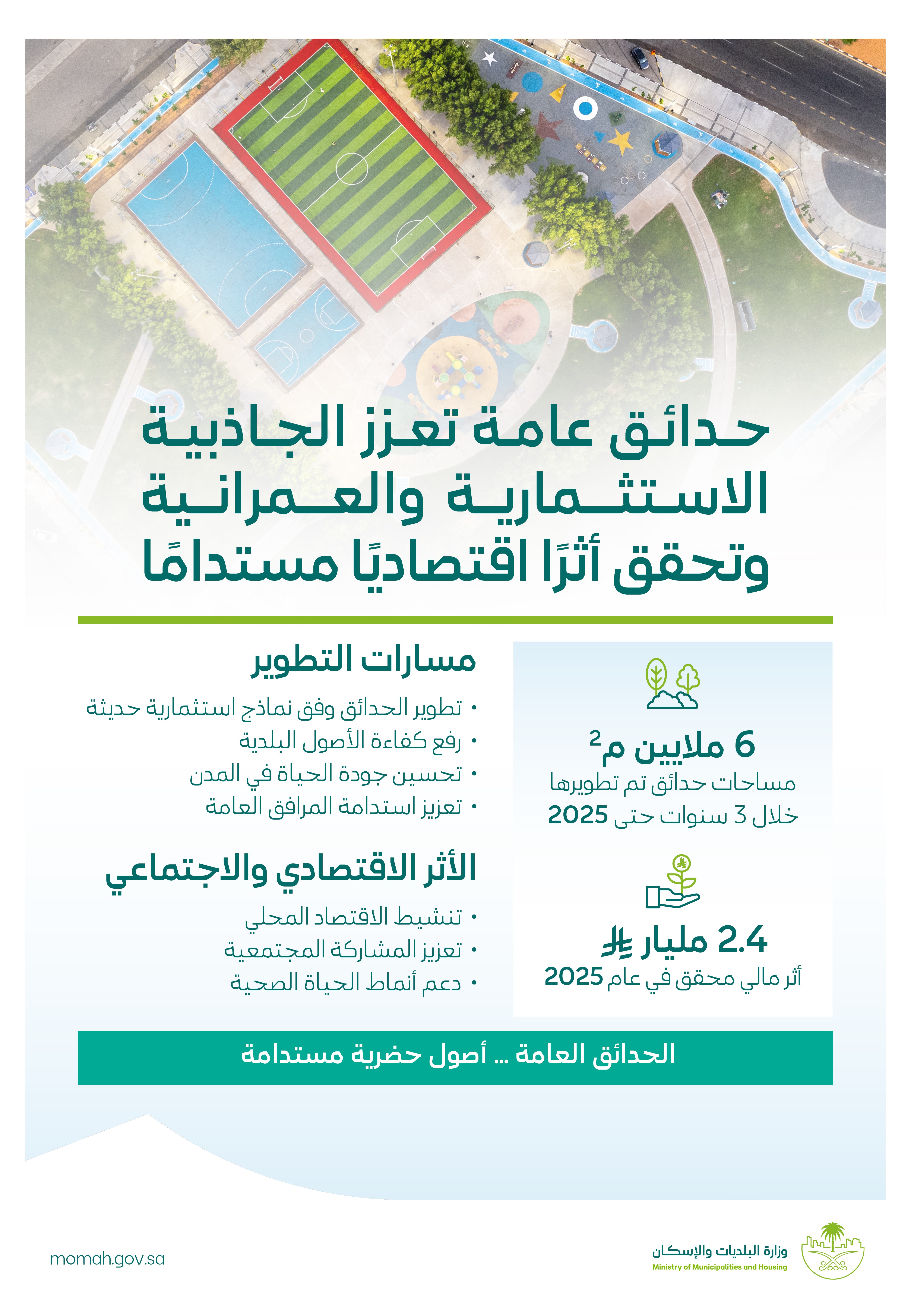 حدائق عامة تعزز الجاذبية الاستثمارية والعمرانية وتحقق أثرًا اقتصاديًا مستدامًا

6 ملايين م$^2$
مساحات حدائق تم تطويرها خلال 3 سنوات حتى 2025

2.4 مليار ⃁
أثر مالي محقق في عام 2025

مسارات التطوير
• تطوير الحدائق وفق نماذج استثمارية حديثة
• رفع كفاءة الأصول البلدية
• تحسين جودة الحياة في المدن
• تعزيز استدامة المرافق العامة

الأثر الاقتصادي والاجتماعي
• تنشيط الاقتصاد المحلي
• تعزيز المشاركة المجتمعية
• دعم أنماط الحياة الصحية

الحدائق العامة ... أصول حضرية مستدامة

momah.gov.sa

وزارة البلديات والإسكان
Ministry of Municipalities and Housing